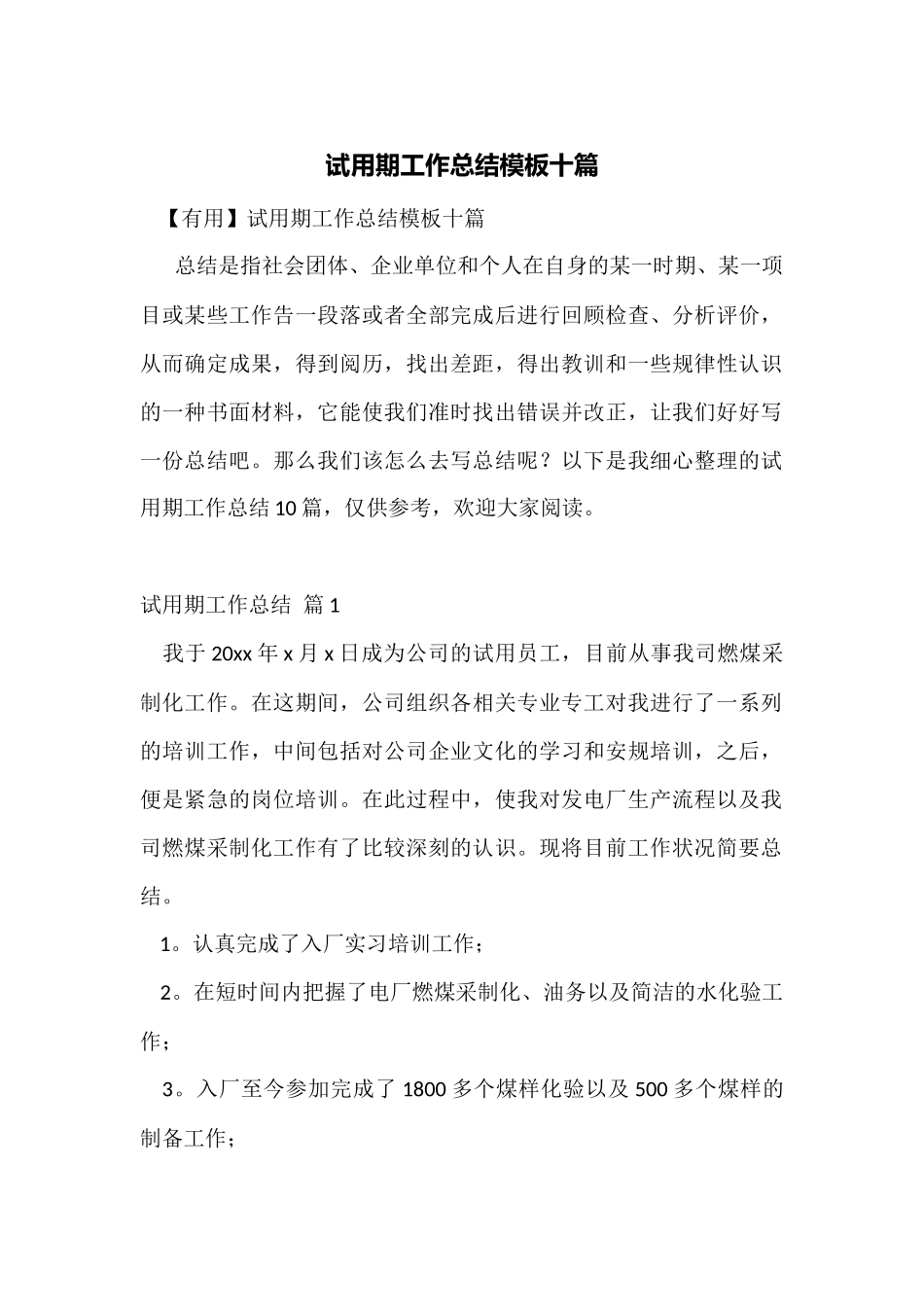 试用期工作总结模板十篇

【有用】试用期工作总结模板十篇

总结是指社会团体、企业单位和个人在自身的某一时期、某一项目或某些工作告一段落或者全部完成后进行回顾检查、分析评价，从而确定成果，得到阅历，找出差距，得出教训和一些规律性认识的一种书面材料，它能使我们准时找出错误并改正，让我们好好写一份总结吧。那么我们该怎么去写总结呢？以下是我细心整理的试用期工作总结10篇，仅供参考，欢迎大家阅读。

试用期工作总结 篇1

我于20xx年x月x日成为公司的试用员工，目前从事我司燃煤采制化工作。在这期间，公司组织各相关专业专工对我进行了一系列的培训工作，中间包括对公司企业文化的学习和安规培训，之后，便是紧急的岗位培训。在此过程中，使我对发电厂生产流程以及我司燃煤采制化工作有了比较深刻的认识。现将目前工作状况简要总结。

1。认真完成了入厂实习培训工作；

2。在短时间内把握了电厂燃煤采制化、油务以及简洁的水化验工作；

3。入厂至今参加完成了1800多个煤样化验以及500多个煤样的制备工作；